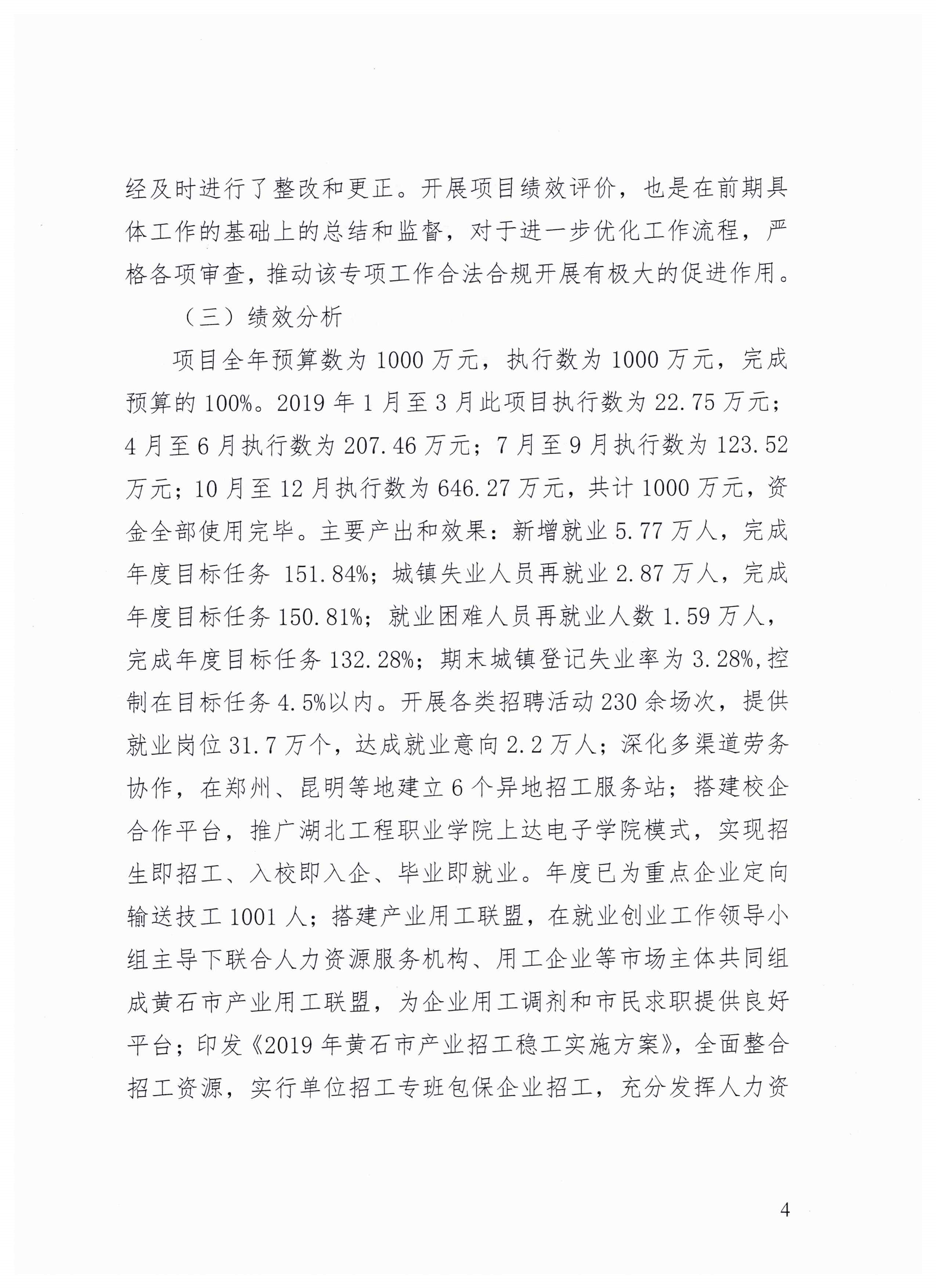 经及时进行了整改和更正。开展项目绩效评价，也是在前期具体工作的基础上的总结和监督，对于进一步优化工作流程，严格各项审查，推动该专项工作合法合规开展有极大的促进作用。

（三）绩效分析

项目全年预算数为 1000 万元，执行数为 1000 万元，完成预算的 100%。2019 年 1 月至 3 月此项目执行数为 22.75 万元；4 月至 6 月执行数为 207.46 万元；7 月至 9 月执行数为 123.52 万元；10 月至 12 月执行数为 646.27 万元，共计 1000 万元，资金全部使用完毕。主要产出和效果：新增就业 5.77 万人，完成年度目标任务 151.84%；城镇失业人员再就业 2.87 万人，完成年度目标任务 150.81%；就业困难人员再就业人数 1.59 万人，完成年度目标任务 132.28%；期末城镇登记失业率为 3.28%,控制在目标任务 4.5%以内。开展各类招聘活动 230 余场次，提供就业岗位 31.7 万个，达成就业意向 2.2 万人；深化多渠道劳务协作，在郑州、昆明等地建立 6 个异地招工服务站；搭建校企合作平台，推广湖北工程职业学院上达电子学院模式，实现招生即招工、入校即入企、毕业即就业。年度已为重点企业定向输送技工 1001 人；搭建产业用工联盟，在就业创业工作领导小组主导下联合人力资源服务机构、用工企业等市场主体共同组成黄石市产业用工联盟，为企业用工调剂和市民求职提供良好平台；印发《2019 年黄石市产业招工稳工实施方案》，全面整合招工资源，实行单位招工专班包保企业招工，充分发挥人力资

4